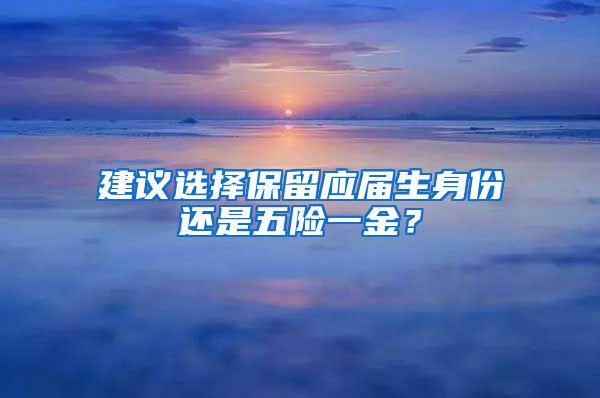 建议选择保留应届生身份还是五险一金？